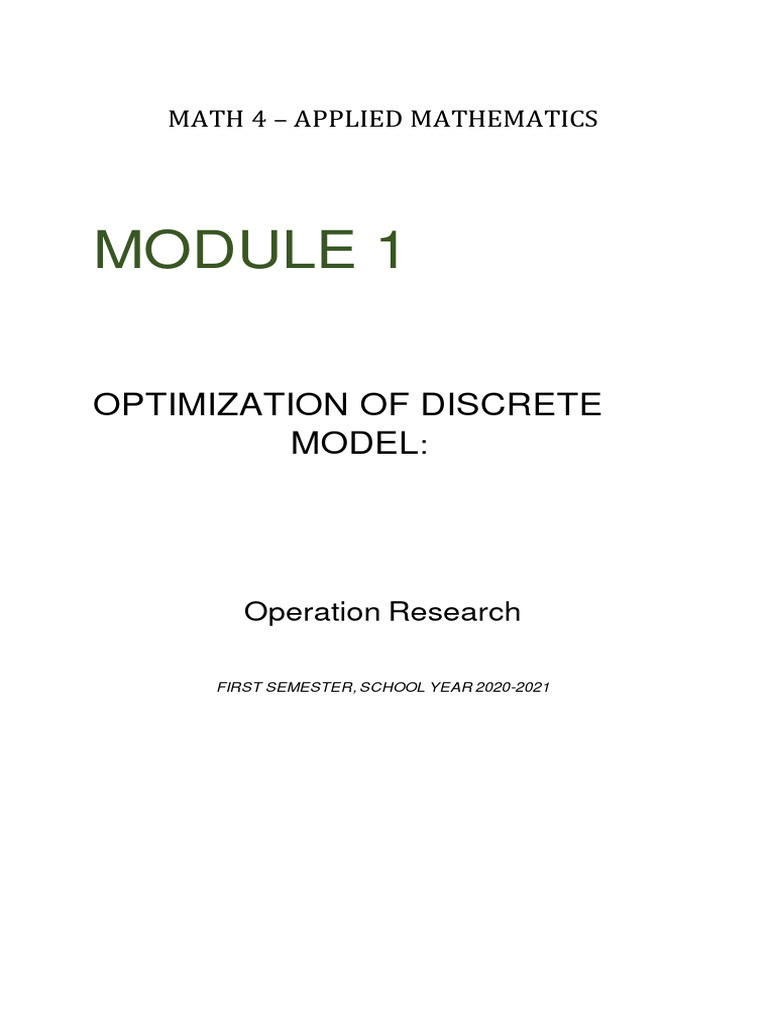 MATH 4 – APPLIED MATHEMATICS

MODULE 1

OPTIMIZATION OF DISCRETE MODEL:

Operation Research

FIRST SEMESTER, SCHOOL YEAR 2020-2021